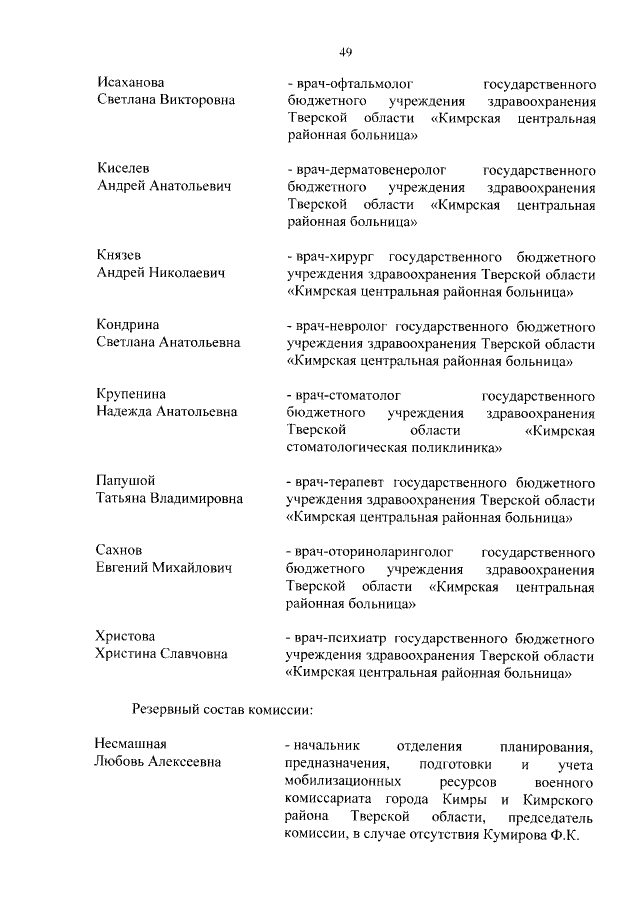 49

Исаханова
Светлана Викторовна

- врач-офтальмолог государственного бюджетного учреждения здравоохранения Тверской области «Кимрская центральная районная больница»

Киселев
Андрей Анатольевич

- врач-дерматовенеролог государственного бюджетного учреждения здравоохранения Тверской области «Кимрская центральная районная больница»

Князев
Андрей Николаевич

- врач-хирург государственного бюджетного учреждения здравоохранения Тверской области «Кимрская центральная районная больница»

Кондрина
Светлана Анатольевна

- врач-невролог государственного бюджетного учреждения здравоохранения Тверской области «Кимрская центральная районная больница»

Крупенина
Надежда Анатольевна

- врач-стоматолог государственного бюджетного учреждения здравоохранения Тверской области «Кимрская стоматологическая поликлиника»

Папушой
Татьяна Владимировна

- врач-терапевт государственного бюджетного учреждения здравоохранения Тверской области «Кимрская центральная районная больница»

Сахнов
Евгений Михайлович

- врач-оториноларинголог государственного бюджетного учреждения здравоохранения Тверской области «Кимрская центральная районная больница»

Христова
Христина Славчовна

- врач-психиатр государственного бюджетного учреждения здравоохранения Тверской области «Кимрская центральная районная больница»

Резервный состав комиссии:

Несмашная
Любовь Алексеевна

- начальник отделения планирования, предназначения, подготовки и учета мобилизационных ресурсов военного комиссариата города Кимры и Кимрского района Тверской области, председатель комиссии, в случае отсутствия Кумирова Ф.К.